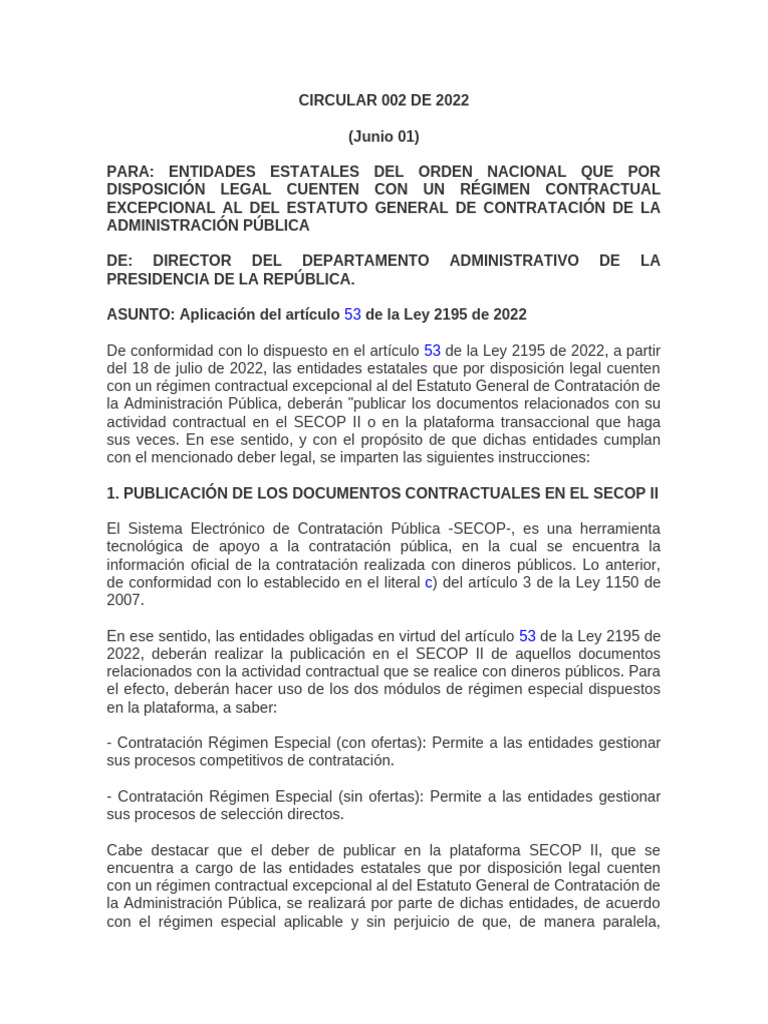 CIRCULAR 002 DE 2022

(Junio 01)

PARA: ENTIDADES ESTATALES DEL ORDEN NACIONAL QUE POR DISPOSICIÓN LEGAL CUENTEN CON UN RÉGIMEN CONTRACTUAL EXCEPCIONAL AL DEL ESTATUTO GENERAL DE CONTRATACIÓN DE LA ADMINISTRACIÓN PÚBLICA

DE: DIRECTOR DEL DEPARTAMENTO ADMINISTRATIVO DE LA PRESIDENCIA DE LA REPÚBLICA.

ASUNTO: Aplicación del artículo 53 de la Ley 2195 de 2022

De conformidad con lo dispuesto en el artículo 53 de la Ley 2195 de 2022, a partir del 18 de julio de 2022, las entidades estatales que por disposición legal cuenten con un régimen contractual excepcional al del Estatuto General de Contratación de la Administración Pública, deberán "publicar los documentos relacionados con su actividad contractual en el SECOP II o en la plataforma transaccional que haga sus veces. En ese sentido, y con el propósito de que dichas entidades cumplan con el mencionado deber legal, se imparten las siguientes instrucciones:

1. PUBLICACIÓN DE LOS DOCUMENTOS CONTRACTUALES EN EL SECOP II

El Sistema Electrónico de Contratación Pública -SECOP-, es una herramienta tecnológica de apoyo a la contratación pública, en la cual se encuentra la información oficial de la contratación realizada con dineros públicos. Lo anterior, de conformidad con lo establecido en el literal c) del artículo 3 de la Ley 1150 de 2007.

En ese sentido, las entidades obligadas en virtud del artículo 53 de la Ley 2195 de 2022, deberán realizar la publicación en el SECOP II de aquellos documentos relacionados con la actividad contractual que se realice con dineros públicos. Para el efecto, deberán hacer uso de los dos módulos de régimen especial dispuestos en la plataforma, a saber:

- Contratación Régimen Especial (con ofertas): Permite a las entidades gestionar sus procesos competitivos de contratación.

- Contratación Régimen Especial (sin ofertas): Permite a las entidades gestionar sus procesos de selección directos.

Cabe destacar que el deber de publicar en la plataforma SECOP II, que se encuentra a cargo de las entidades estatales que por disposición legal cuenten con un régimen contractual excepcional al del Estatuto General de Contratación de la Administración Pública, se realizará por parte de dichas entidades, de acuerdo con el régimen especial aplicable y sin perjuicio de que, de manera paralela,